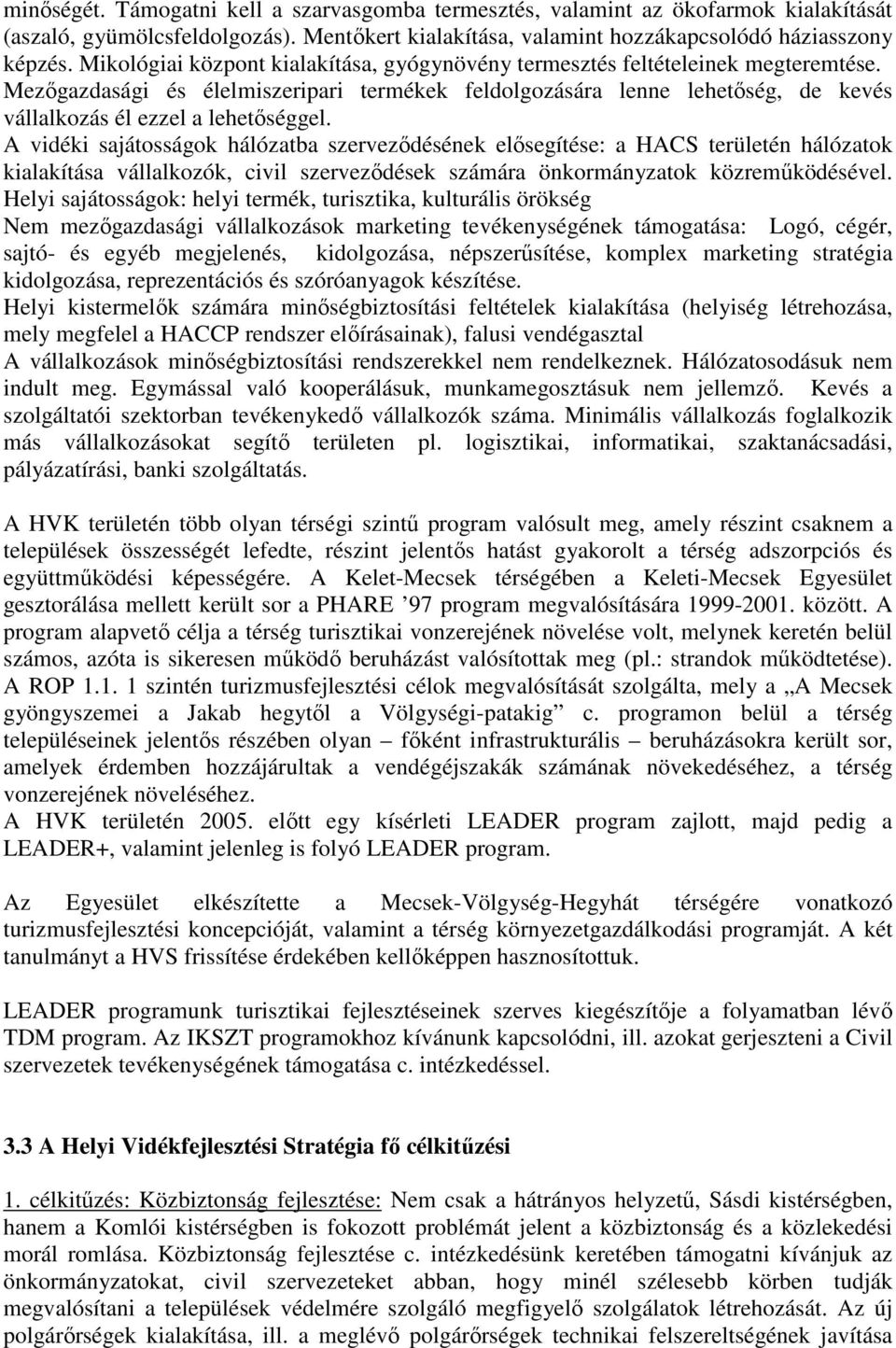 minőségét. Támogatni kell a szarvasgomba termesztés, valamint az ökofarmok kialakítását (aszaló, gyümölcsfeldolgozás). Mentőkert kialakítása, valamint hozzákapcsolódó háziasszony képzés. Mikológiai központ kialakítása, gyógynövény termesztés feltételeinek megteremtése.
Mezőgazdasági és élelmiszeripari termékek feldolgozására lenne lehetőség, de kevés vállalkozás él ezzel a lehetőséggel.
A vidéki sajátosságok hálózatba szerveződésének elősegítése: a HACS területén hálózatok kialakítása vállalkozók, civil szerveződések számára önkormányzatok közreműködésével.
Helyi sajátosságok: helyi termék, turisztika, kulturális örökség
Nem mezőgazdasági vállalkozások marketing tevékenységének támogatása: Logó, cégér, sajtó- és egyéb megjelenés, kidolgozása, népszerűsítése, komplex marketing stratégia kidolgozása, reprezentációs és szóróanyagok készítése.
Helyi kistermelők számára minőségbiztosítási feltételek kialakítása (helyiség létrehozása, mely megfelel a HACCP rendszer előírásainak), falusi vendégasztal
A vállalkozások minőségbiztosítási rendszerekkel nem rendelkeznek. Hálózatosodásuk nem indult meg. Egymással való kooperálásuk, munkamegosztásuk nem jellemző. Kevés a szolgáltatói szektorban tevékenykedő vállalkozók száma. Minimális vállalkozás foglalkozik más vállalkozásokat segítő területen pl. logisztikai, informatikai, szaktanácsadási, pályázatírási, banki szolgáltatás.

A HVK területén több olyan térségi szintű program valósult meg, amely részint csaknem a települések összességét lefedte, részint jelentős hatást gyakorolt a térség adszorpciós és együttműködési képességére. A Kelet-Mecsek térségében a Keleti-Mecsek Egyesület gesztorálása mellett került sor a PHARE ’97 program megvalósítására 1999-2001. között. A program alapvető célja a térség turisztikai vonzerejének növelése volt, melynek keretén belül számos, azóta is sikeresen működő beruházást valósítottak meg (pl.: strandok működtetése). A ROP 1.1. 1 szintén turizmusfejlesztési célok megvalósítását szolgálta, mely a „A Mecsek gyöngyszemei a Jakab hegytől a Völgységi-patakig” c. programon belül a térség településeinek jelentős részében olyan – főként infrastrukturális – beruházásokra került sor, amelyek érdemben hozzájárultak a vendégéjszakák számának növekedéséhez, a térség vonzerejének növeléséhez.
A HVK területén 2005. előtt egy kísérleti LEADER program zajlott, majd pedig a LEADER+, valamint jelenleg is folyó LEADER program.

Az Egyesület elkészítette a Mecsek-Völgység-Hegyhát térségére vonatkozó turizmusfejlesztési koncepcióját, valamint a térség környezetgazdálkodási programját. A két tanulmányt a HVS frissítése érdekében kellőképpen hasznosítottuk.

LEADER programunk turisztikai fejlesztéseinek szerves kiegészítője a folyamatban lévő TDM program. Az IKSZT programokhoz kívánunk kapcsolódni, ill. azokat gerjeszteni a Civil szervezetek tevékenységének támogatása c. intézkedéssel.

3.3 A Helyi Vidékfejlesztési Stratégia fő célkitűzési

1. célkitűzés: Közbiztonság fejlesztése: Nem csak a hátrányos helyzetű, Sásdi kistérségben, hanem a Komlói kistérségben is fokozott problémát jelent a közbiztonság és a közlekedési morál romlása. Közbiztonság fejlesztése c. intézkedésünk keretében támogatni kívánjuk az önkormányzatokat, civil szervezeteket abban, hogy minél szélesebb körben tudják megvalósítani a települések védelmére szolgáló megfigyelő szolgálatok létrehozását. Az új polgárőrségek kialakítása, ill. a meglévő polgárőrségek technikai felszereltségének javítása